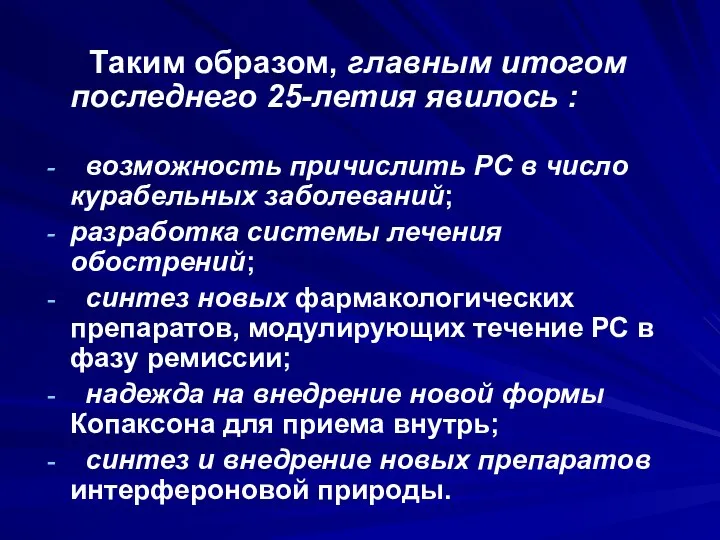 Таким образом, главным итогом последнего 25-летия явилось :

- возможность причислить РС в число курабельных заболеваний;
- разработка системы лечения обострений;
- синтез новых фармакологических препаратов, модулирующих течение РС в фазу ремиссии;
- надежда на внедрение новой формы Копаксона для приема внутрь;
- синтез и внедрение новых препаратов интерфероновой природы.